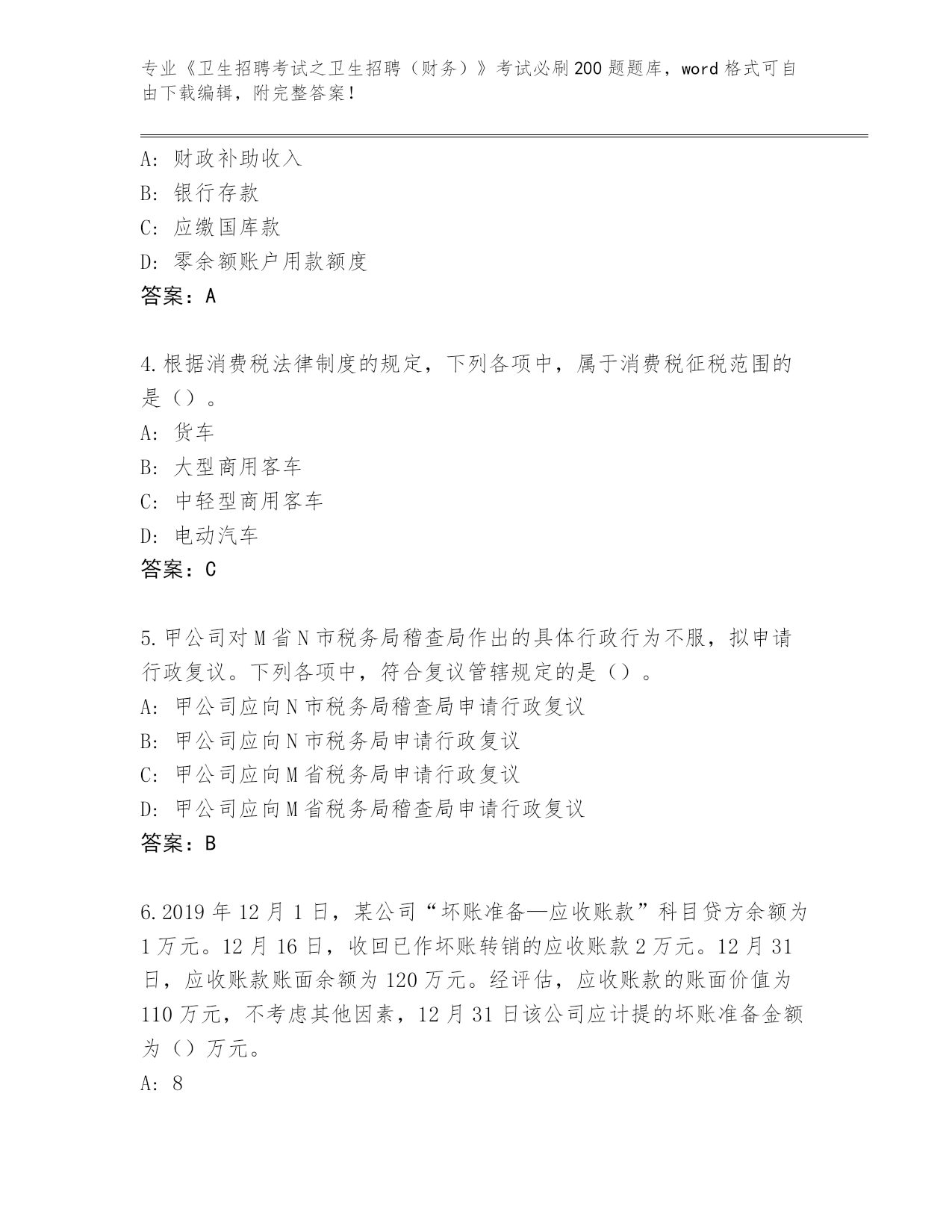 专业《卫生招聘考试之卫生招聘（财务）》考试必刷200题题库，word格式可自由下载编辑，附完整答案！

A：财政补助收入
B：银行存款
C：应缴国库款
D：零余额账户用款额度
答案：A

4.根据消费税法律制度的规定，下列各项中，属于消费税征税范围的是（）。
A：货车
B：大型商用客车
C：中轻型商用客车
D：电动汽车
答案：C

5.甲公司对M省N市税务局稽查局作出的具体行政行为不服，拟申请行政复议。下列各项中，符合复议管辖规定的是（）。
A：甲公司应向N市税务局稽查局申请行政复议
B：甲公司应向N市税务局申请行政复议
C：甲公司应向M省税务局申请行政复议
D：甲公司应向M省税务局稽查局申请行政复议
答案：B

6.2019年12月1日，某公司“坏账准备—应收账款”科目贷方余额为1万元。12月16日，收回已作坏账转销的应收账款2万元。12月31日，应收账款账面余额为120万元。经评估，应收账款的账面价值为110万元，不考虑其他因素，12月31日该公司应计提的坏账准备金额为（）万元。
A：8